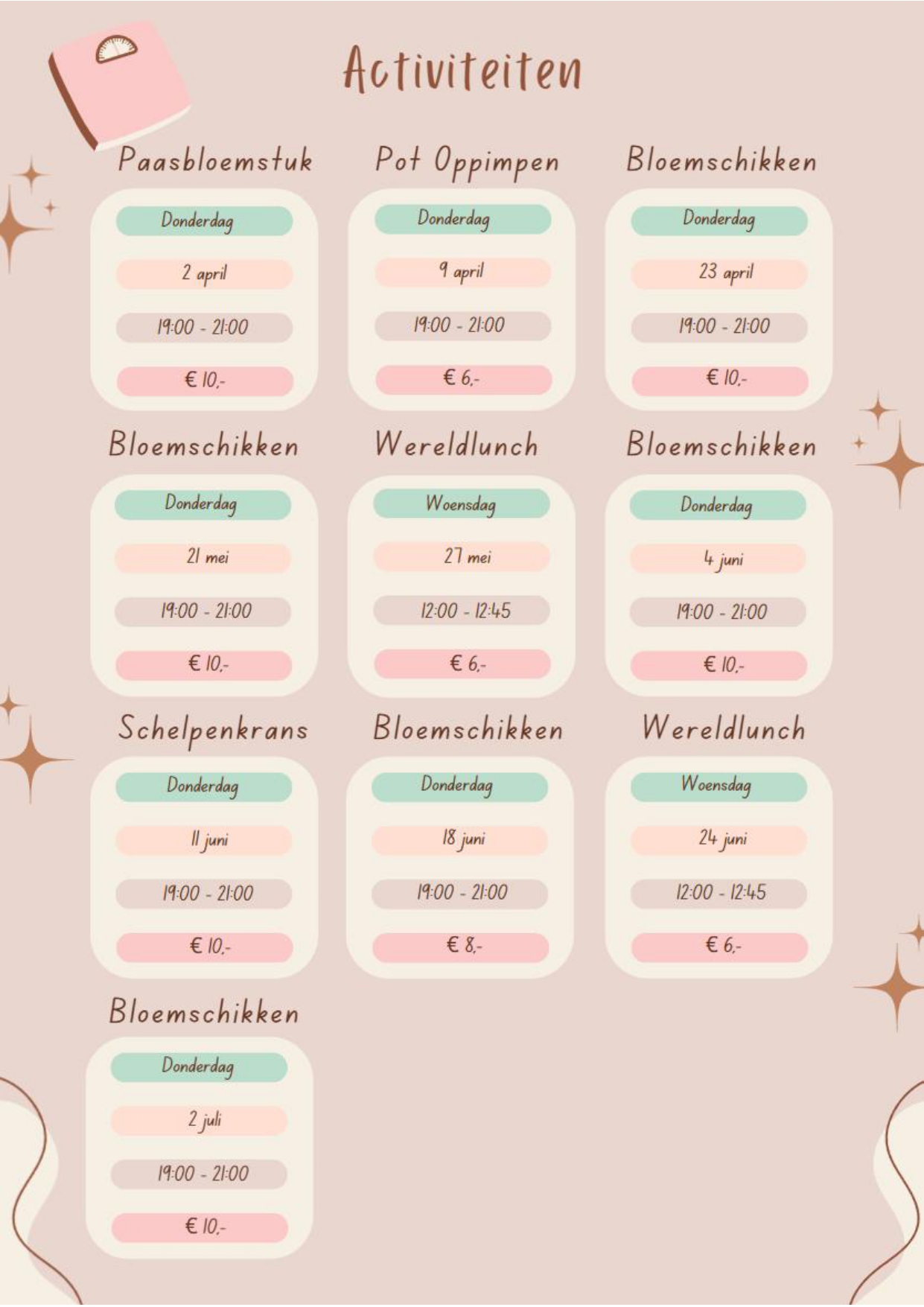 Activiteiten

Paasbloemstuk

Donderdag

2 april

19:00 - 21:00

€ 10,-

Pot Oppimpen

Donderdag

9 april

19:00 - 21:00

€ 6,-

Bloemschikken

Donderdag

23 april

19:00 - 21:00

€ 10,-

Bloemschikken

Donderdag

21 mei

19:00 - 21:00

€ 10,-

Wereldlunch

Woensdag

27 mei

12:00 - 12:45

€ 6,-

Bloemschikken

Donderdag

4 juni

19:00 - 21:00

€ 10,-

Schelpenkrans

Donderdag

11 juni

19:00 - 21:00

€ 10,-

Bloemschikken

Donderdag

18 juni

19:00 - 21:00

€ 8,-

Wereldlunch

Woensdag

24 juni

12:00 - 12:45

€ 6,-

Bloemschikken

Donderdag

2 juli

19:00 - 21:00

€ 10,-